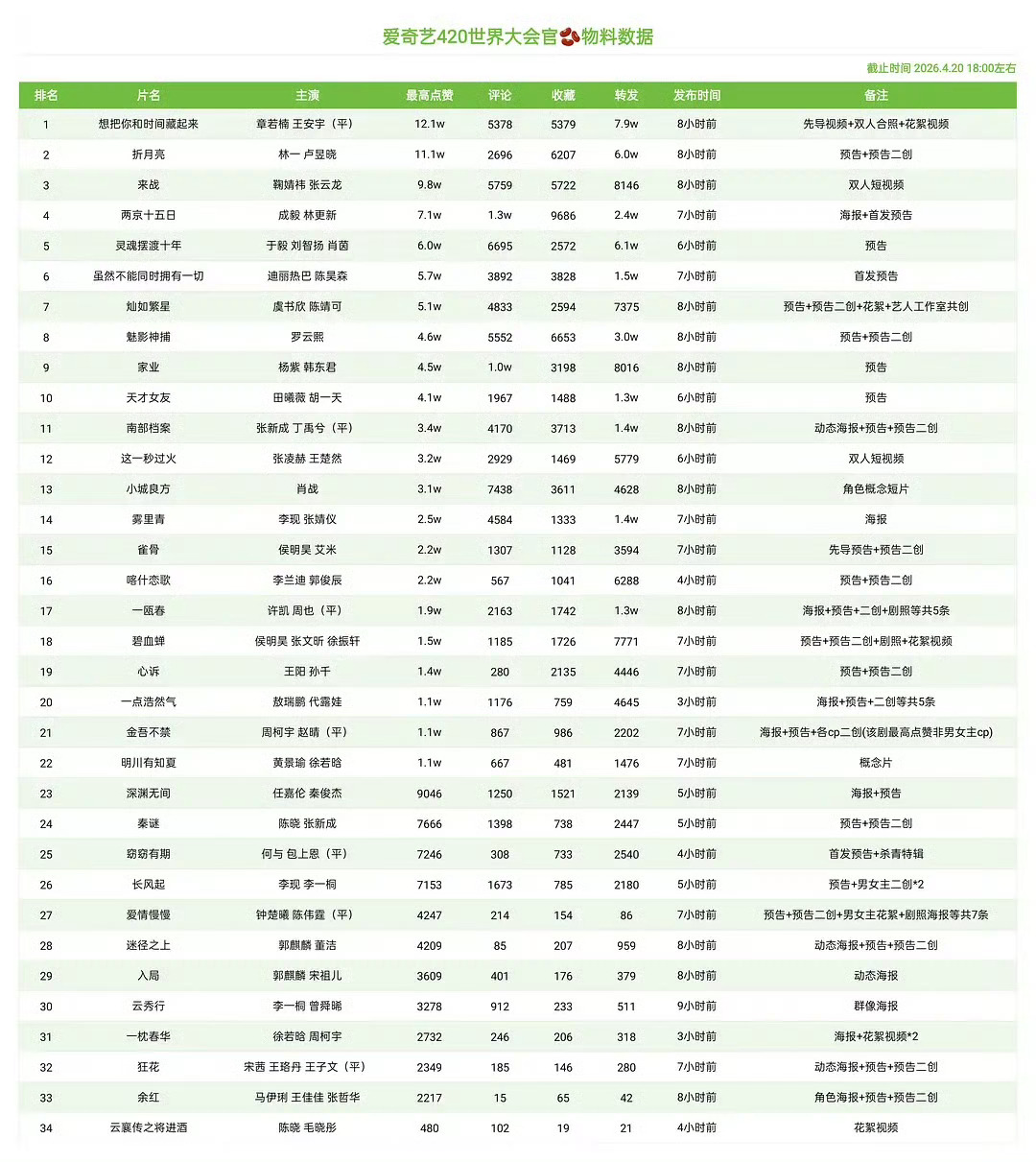 爱奇艺420世界大会官物料数据

截止时间 2026.4.20 18:00左右

| 排名 | 片名 | 主演 | 最高点赞 | 评论 | 收藏 | 转发 | 发布时间 | 备注 |
|---|---|---|---|---|---|---|---|---|
| 1 | 想把你和时间藏起来 | 章若楠 王安宇（平） | 12.1w | 5378 | 5379 | 7.9w | 8小时前 | 先导视频+双人合照+花絮视频 |
| 2 | 折月亮 | 林一 卢昱晓 | 11.1w | 2696 | 6207 | 6.0w | 8小时前 | 预告+预告二创 |
| 3 | 来战 | 鞠婧祎 张云龙 | 9.8w | 5759 | 5722 | 8146 | 8小时前 | 双人短视频 |
| 4 | 两京十五日 | 成毅 林更新 | 7.1w | 1.3w | 9686 | 2.4w | 7小时前 | 海报+首发预告 |
| 5 | 灵魂摆渡十年 | 于毅 刘智扬 肖茵 | 6.0w | 6695 | 2572 | 6.1w | 6小时前 | 预告 |
| 6 | 虽然不能同时拥有一切 | 迪丽热巴 陈昊森 | 5.7w | 3892 | 3828 | 1.5w | 7小时前 | 首发预告 |
| 7 | 灿如繁星 | 虞书欣 陈靖可 | 5.1w | 4833 | 2594 | 7375 | 8小时前 | 预告+预告二创+花絮+艺人工作室共创 |
| 8 | 魅影神捕 | 罗云熙 | 4.6w | 5552 | 6653 | 3.0w | 8小时前 | 预告+预告二创 |
| 9 | 家业 | 杨紫 韩东君 | 4.5w | 1.0w | 3198 | 8016 | 8小时前 | 预告 |
| 10 | 天才女友 | 田曦薇 胡一天 | 4.1w | 1967 | 1488 | 1.3w | 6小时前 | 预告 |
| 11 | 南部档案 | 张新成 丁禹兮（平） | 3.4w | 4170 | 3713 | 1.4w | 8小时前 | 动态海报+预告+预告二创 |
| 12 | 这一秒过火 | 张凌赫 王楚然 | 3.2w | 2929 | 1469 | 5779 | 6小时前 | 双人短视频 |
| 13 | 小城良方 | 肖战 | 3.1w | 7438 | 3611 | 4628 | 8小时前 | 角色概念短片 |
| 14 | 雾里青 | 李现 张婧仪 | 2.5w | 4584 | 1333 | 1.4w | 7小时前 | 海报 |
| 15 | 雀骨 | 侯明昊 艾米 | 2.2w | 1307 | 1128 | 3594 | 7小时前 | 先导预告+预告二创 |
| 16 | 喀什恋歌 | 李兰迪 郭俊辰 | 2.2w | 567 | 1041 | 6288 | 4小时前 | 预告+预告二创 |
| 17 | 一瓯春 | 许凯 周也（平） | 1.9w | 2163 | 1742 | 1.3w | 8小时前 | 海报+预告+二创+剧照等共5条 |
| 18 | 碧血蝉 | 侯明昊 张文昕 徐振轩 | 1.5w | 1185 | 1726 | 7771 | 7小时前 | 预告+预告二创+剧照+花絮视频 |
| 19 | 心诉 | 王阳 孙千 | 1.4w | 280 | 2135 | 4446 | 7小时前 | 预告+预告二创 |
| 20 | 一点浩然气 | 敖瑞鹏 代露娃 | 1.1w | 1176 | 759 | 4645 | 3小时前 | 海报+预告+二创等共5条 |
| 21 | 金吾不禁 | 周柯宇 赵晴（平） | 1.1w | 867 | 986 | 2202 | 7小时前 | 海报+预告+各cp二创(该剧最高点赞非男女主cp) |
| 22 | 明川有知夏 | 黄景瑜 徐若晗 | 1.1w | 667 | 481 | 1476 | 7小时前 | 概念片 |
| 23 | 深渊无间 | 任嘉伦 秦俊杰 | 9046 | 1250 | 1521 | 2139 | 5小时前 | 海报+预告 |
| 24 | 秦谜 | 陈晓 张新成 | 7666 | 1398 | 738 | 2447 | 5小时前 | 预告+预告二创 |
| 25 | 窈窈有期 | 何与 包上恩（平） | 7246 | 308 | 733 | 2540 | 4小时前 | 首发预告+杀青特辑 |
| 26 | 长风起 | 李现 李一桐 | 7153 | 1673 | 785 | 2180 | 5小时前 | 预告+男女主二创*2 |
| 27 | 爱情慢慢 | 钟楚曦 陈伟霆（平） | 4247 | 214 | 154 | 86 | 7小时前 | 预告+预告二创+男女主花絮+剧照海报等共7条 |
| 28 | 迷径之上 | 郭麒麟 董洁 | 4209 | 85 | 207 | 959 | 8小时前 | 动态海报+预告+预告二创 |
| 29 | 入局 | 郭麒麟 宋祖儿 | 3609 | 401 | 176 | 379 | 8小时前 | 动态海报 |
| 30 | 云秀行 | 李一桐 曾舜晞 | 3278 | 912 | 233 | 511 | 9小时前 | 群像海报 |
| 31 | 一枕春华 | 徐若晗 周柯宇 | 2732 | 246 | 206 | 318 | 3小时前 | 海报+花絮视频*2 |
| 32 | 狂花 | 宋茜 王珞丹 王子文（平） | 2349 | 185 | 146 | 280 | 7小时前 | 动态海报+预告+预告二创 |
| 33 | 余红 | 马伊琍 王佳佳 张哲华 | 2217 | 15 | 65 | 42 | 8小时前 | 角色海报+预告+预告二创 |
| 34 | 云襄传之将进酒 | 陈晓 毛晓彤 | 480 | 102 | 19 | 21 | 4小时前 | 花絮视频 |